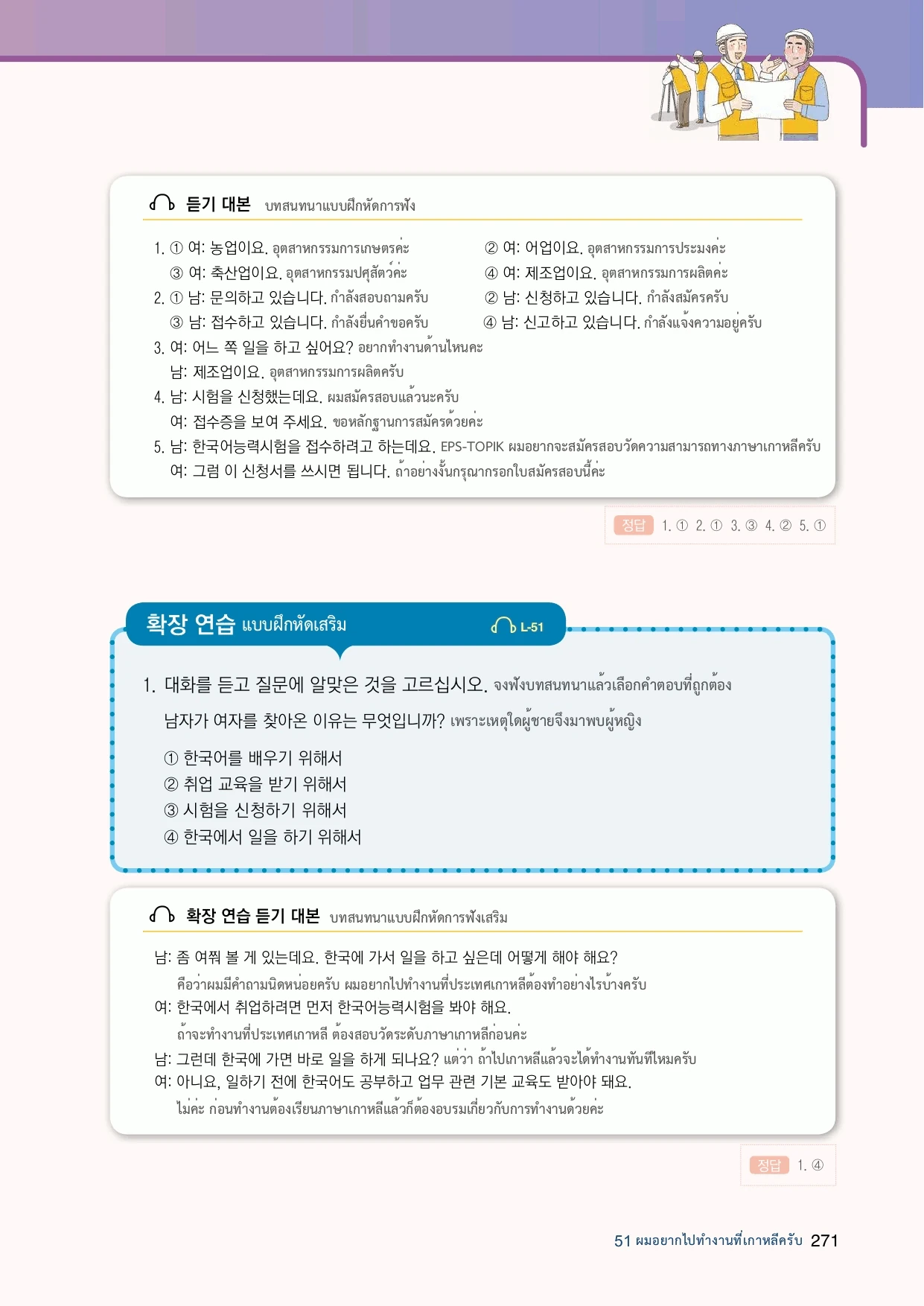 듣기 대본 บทสนทนาแบบฝึกหัดการฟัง

1. ① 여: 농업이요. อุตสาหกรรมการเกษตรค่ะ
② 여: 어업이요. อุตสาหกรรมการประมงค่ะ
③ 여: 축산업이요. อุตสาหกรรมปศุสัตว์ค่ะ
④ 여: 제조업이요. อุตสาหกรรมการผลิตค่ะ
2. ① 남: 문의하고 있습니다. กำลังสอบถามครับ
② 남: 신청하고 있습니다. กำลังสมัครครับ
③ 남: 접수하고 있습니다. กำลังยื่นคำขอครับ
④ 남: 신고하고 있습니다. กำลังแจ้งความอยู่ครับ
3. 여: 어느 쪽 일을 하고 싶어요? อยากทำงานด้านไหนคะ
남: 제조업이요. อุตสาหกรรมการผลิตครับ
4. 남: 시험을 신청했는데요. ผมสมัครสอบแล้วนะครับ
여: 접수증을 보여 주세요. ขอหลักฐานการสมัครด้วยค่ะ
5. 남: 한국어능력시험을 접수하려고 하는데요. EPS-TOPIK ผมอยากจะสมัครสอบวัดความสามารถทางภาษาเกาหลีครับ
여: 그럼 이 신청서를 쓰시면 됩니다. ถ้าอย่างงั้นกรุณากรอกใบสมัครสอบนี้ค่ะ

정답 1. ① 2. ① 3. ③ 4. ② 5. ①

확장 연습 แบบฝึกหัดเสริม L-51

1. 대화를 듣고 질문에 알맞은 것을 고르십시오. จงฟังบทสนทนาแล้วเลือกคำตอบที่ถูกต้อง

남자가 여자를 찾아온 이유는 무엇입니까? เพราะเหตุใดผู้ชายจึงมาพบผู้หญิง

① 한국어를 배우기 위해서
② 취업 교육을 받기 위해서
③ 시험을 신청하기 위해서
④ 한국에서 일을 하기 위해서

확장 연습 듣기 대본 บทสนทนาแบบฝึกหัดการฟังเสริม

남: 좀 여쭤 볼 게 있는데요. 한국에 가서 일을 하고 싶은데 어떻게 해야 해요?
คือว่าผมมีคำถามนิดหน่อยครับ ผมอยากไปทำงานที่ประเทศเกาหลีต้องทำอย่างไรบ้างครับ
여: 한국에서 취업하려면 먼저 한국어능력시험을 봐야 해요.
ถ้าจะทำงานที่ประเทศเกาหลี ต้องสอบวัดระดับภาษาเกาหลีก่อนค่ะ
남: 그런데 한국에 가면 바로 일을 하게 되나요? แต่ว่า ถ้าไปเกาหลีแล้วจะได้ทำงานทันทีไหมครับ
여: 아니요, 일하기 전에 한국어도 공부하고 업무 관련 기본 교육도 받아야 돼요.
ไม่ค่ะ ก่อนทำงานต้องเรียนภาษาเกาหลีแล้วก็ต้องอบรมเกี่ยวกับการทำงานด้วยค่ะ

정답 1. ④

51 ผมอยากไปทำงานที่เกาหลีครับ 271